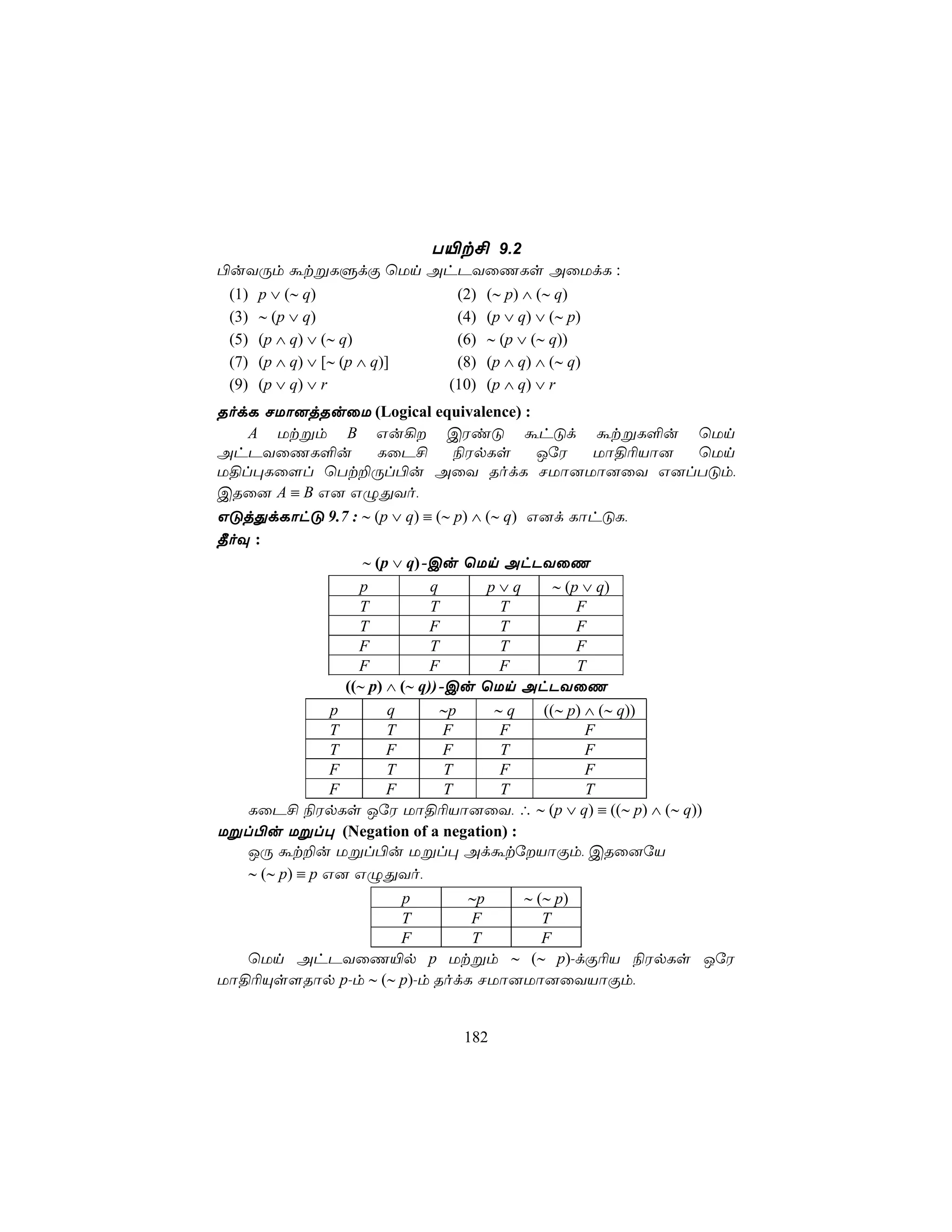 பயிற்சி 9.2

பின்வரும் கூற்றுகளுக்கு மெய் அட்டவணைகள் அமைக்க :

(1) $p \vee (\sim q)$
(2) $(\sim p) \wedge (\sim q)$
(3) $\sim (p \vee q)$
(4) $(p \vee q) \vee (\sim p)$
(5) $(p \wedge q) \vee (\sim q)$
(6) $\sim (p \vee (\sim q))$
(7) $(p \wedge q) \vee [\sim (p \wedge q)]$
(8) $(p \wedge q) \wedge (\sim q)$
(9) $(p \vee q) \vee r$
(10) $(p \wedge q) \vee r$

தர்க்க சமானத்தன்மை (Logical equivalence) :

$A$ மற்றும் $B$ என்கிற இரண்டு கூட்டுக் கூற்றுகளின் மெய் அட்டவணைகளின் கடைசி நிரல்கள் ஒரே மாதிரியான மெய் மதிப்புகளைப் பெற்றிருப்பின் அவை தர்க்க சமானமானவை எனப்படும். இதனை $A \equiv B$ என எழுதுவர்.

எடுத்துக்காட்டு 9.7 : $\sim (p \vee q) \equiv (\sim p) \wedge (\sim q)$ எனக் காட்டுக.

தீர்வு :

$\sim (p \vee q)$-இன் மெய் அட்டவணை

| $p$ | $q$ | $p \vee q$ | $\sim (p \vee q)$ |
|---|---|---|---|
| $T$ | $T$ | $T$ | $F$ |
| $T$ | $F$ | $T$ | $F$ |
| $F$ | $T$ | $T$ | $F$ |
| $F$ | $F$ | $F$ | $T$ |

$((\sim p) \wedge (\sim q))$-இன் மெய் அட்டவணை

| $p$ | $q$ | $\sim p$ | $\sim q$ | $((\sim p) \wedge (\sim q))$ |
|---|---|---|---|---|
| $T$ | $T$ | $F$ | $F$ | $F$ |
| $T$ | $F$ | $F$ | $T$ | $F$ |
| $F$ | $T$ | $T$ | $F$ | $F$ |
| $F$ | $F$ | $T$ | $T$ | $T$ |

கடைசி நிரல்கள் ஒரே மாதிரியானவை. $\therefore \sim (p \vee q) \equiv ((\sim p) \wedge (\sim q))$

மறுப்பின் மறுப்பு (Negation of a negation) :

ஒரு கூற்றின் மறுப்பின் மறுப்பு அக்கூற்றேயாகும். இதனையே $\sim (\sim p) \equiv p$ என எழுதுவர்.

| $p$ | $\sim p$ | $\sim (\sim p)$ |
|---|---|---|
| $T$ | $F$ | $T$ |
| $F$ | $T$ | $F$ |

மெய் அட்டவணையில் $p$ மற்றும் $\sim (\sim p)$-க்குரிய நிரல்கள் ஒரே மாதிரியுள்ளதால் $p$-ம் $\sim (\sim p)$-ம் தர்க்க சமானமானவையாகும்.

182